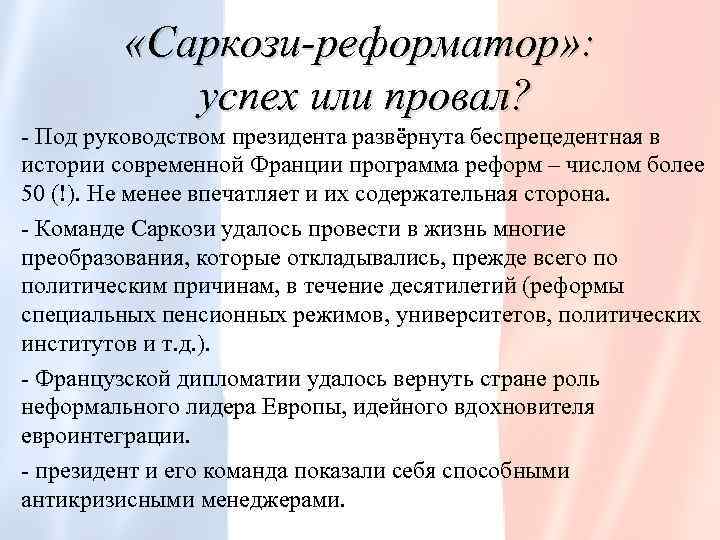 «Саркози-реформатор»: успех или провал?

- Под руководством президента развёрнута беспрецедентная в истории современной Франции программа реформ – числом более 50 (!). Не менее впечатляет и их содержательная сторона.

- Команде Саркози удалось провести в жизнь многие преобразования, которые откладывались, прежде всего по политическим причинам, в течение десятилетий (реформы специальных пенсионных режимов, университетов, политических институтов и т.д.).

- Французской дипломатии удалось вернуть стране роль неформального лидера Европы, идейного вдохновителя евроинтеграции.

- президент и его команда показали себя способными антикризисными менеджерами.